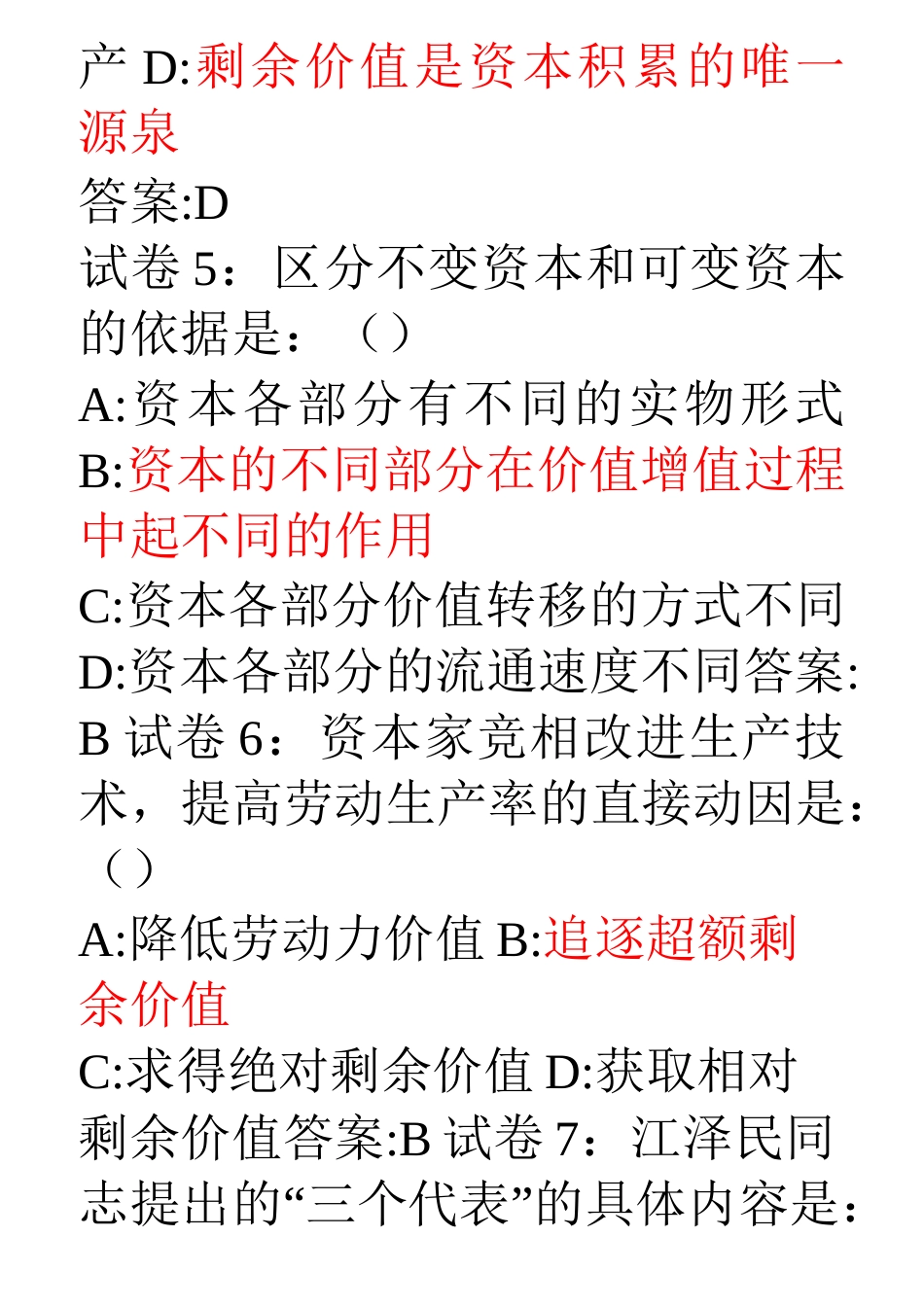 产 D:剩余价值是资本积累的唯一源泉

答案:D

试卷 5：区分不变资本和可变资本的依据是：（）

A:资本各部分有不同的实物形式

B:资本的不同部分在价值增值过程中起不同的作用

C:资本各部分价值转移的方式不同

D:资本各部分的流通速度不同答案:B 试卷 6：资本家竞相改进生产技术，提高劳动生产率的直接动因是：（）

A:降低劳动力价值 B:追逐超额剩余价值

C:求得绝对剩余价值 D:获取相对剩余价值答案:B 试卷 7：江泽民同志提出的“三个代表”的具体内容是：